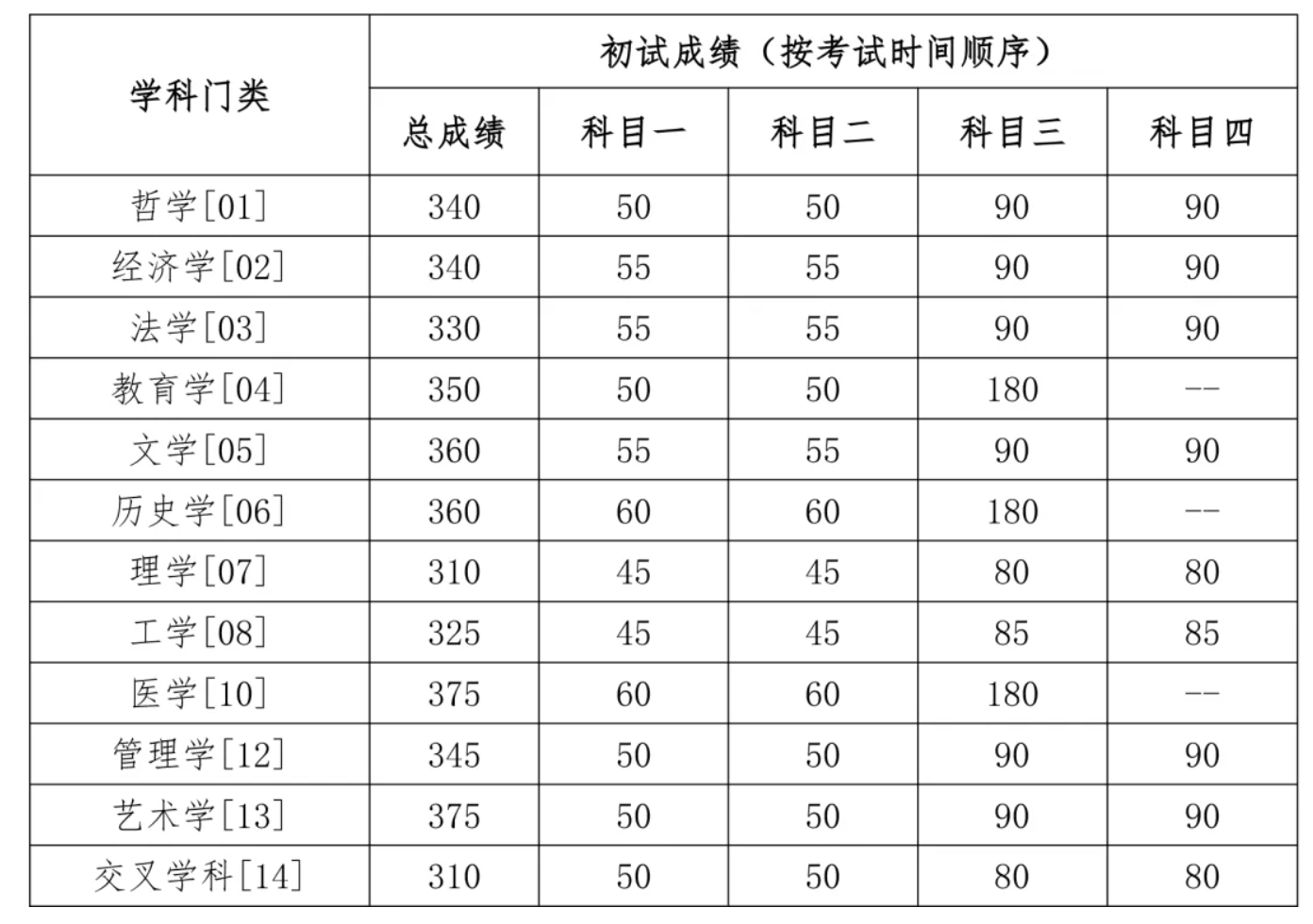 | 学科门类 | 初试成绩（按考试时间顺序） | | | | |
|---|---|---|---|---|---|
| | 总成绩 | 科目一 | 科目二 | 科目三 | 科目四 |
| 哲学[01] | 340 | 50 | 50 | 90 | 90 |
| 经济学[02] | 340 | 55 | 55 | 90 | 90 |
| 法学[03] | 330 | 55 | 55 | 90 | 90 |
| 教育学[04] | 350 | 50 | 50 | 180 | -- |
| 文学[05] | 360 | 55 | 55 | 90 | 90 |
| 历史学[06] | 360 | 60 | 60 | 180 | -- |
| 理学[07] | 310 | 45 | 45 | 80 | 80 |
| 工学[08] | 325 | 45 | 45 | 85 | 85 |
| 医学[10] | 375 | 60 | 60 | 180 | -- |
| 管理学[12] | 345 | 50 | 50 | 90 | 90 |
| 艺术学[13] | 375 | 50 | 50 | 90 | 90 |
| 交叉学科[14] | 310 | 50 | 50 | 80 | 80 |